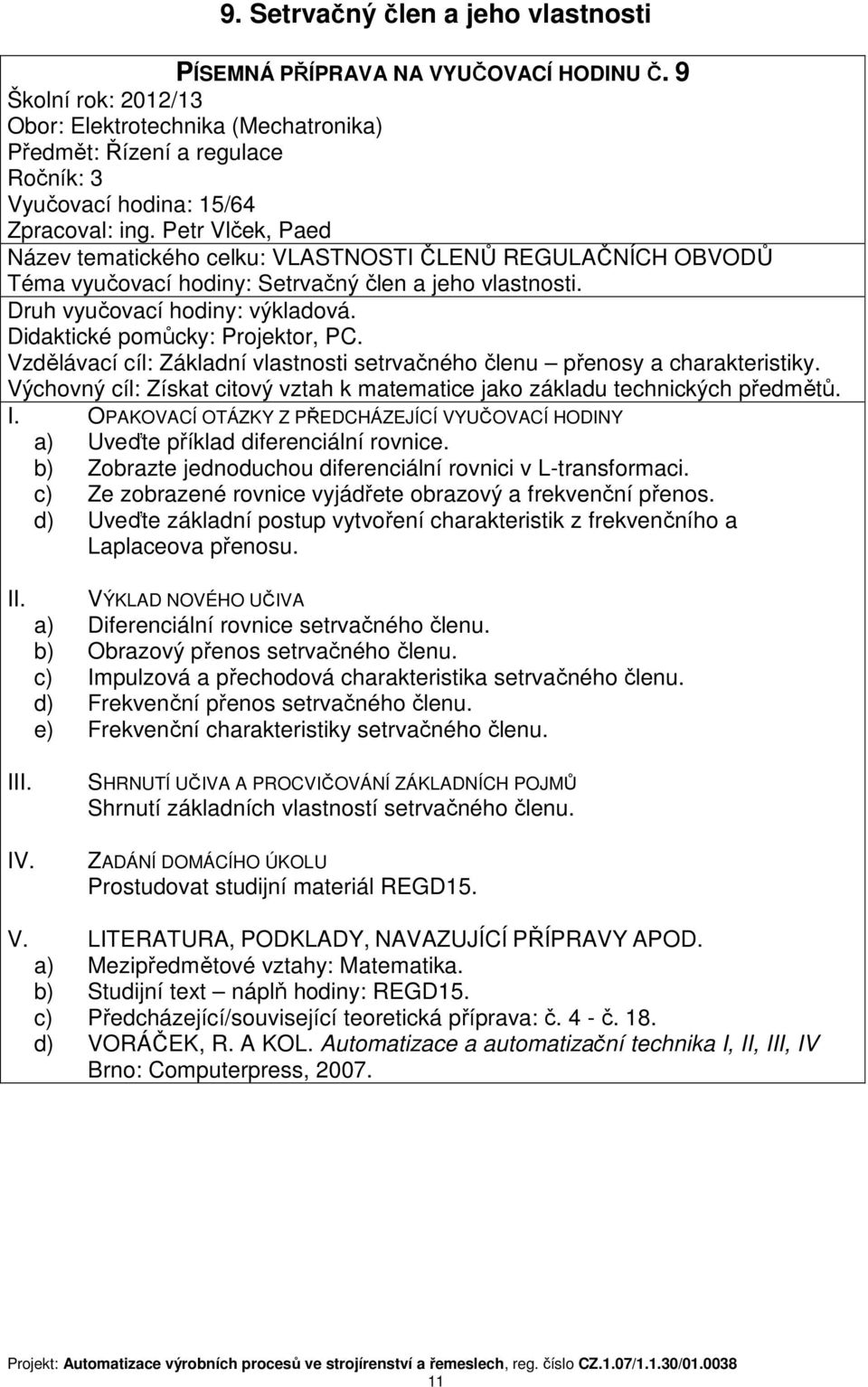 9. Setrvačný člen a jeho vlastnosti

PÍSEMNÁ PŘÍPRAVA NA VYUČOVACÍ HODINU Č. 9
Školní rok: 2012/13
Obor: Elektrotechnika (Mechatronika)
Předmět: Řízení a regulace
Ročník: 3
Vyučovací hodina: 15/64
Zpracoval: ing. Petr Vlček, Paed
Název tematického celku: VLASTNOSTI ČLENŮ REGULAČNÍCH OBVODŮ
Téma vyučovací hodiny: Setrvačný člen a jeho vlastnosti.
Druh vyučovací hodiny: výkladová.
Didaktické pomůcky: Projektor, PC.
Vzdělávací cíl: Základní vlastnosti setrvačného členu – přenosy a charakteristiky.
Výchovný cíl: Získat citový vztah k matematice jako základu technických předmětů.

I. OPAKOVACÍ OTÁZKY Z PŘEDCHÁZEJÍCÍ VYUČOVACÍ HODINY
a) Uveďte příklad diferenciální rovnice.
b) Zobrazte jednoduchou diferenciální rovnici v L-transformaci.
c) Ze zobrazené rovnice vyjádřete obrazový a frekvenční přenos.
d) Uveďte základní postup vytvoření charakteristik z frekvenčního a Laplaceova přenosu.

II. VÝKLAD NOVÉHO UČIVA
a) Diferenciální rovnice setrvačného členu.
b) Obrazový přenos setrvačného členu.
c) Impulzová a přechodová charakteristika setrvačného členu.
d) Frekvenční přenos setrvačného členu.
e) Frekvenční charakteristiky setrvačného členu.

III. SHRNUTÍ UČIVA A PROCVIČOVÁNÍ ZÁKLADNÍCH POJMŮ
Shrnutí základních vlastností setrvačného členu.

IV. ZADÁNÍ DOMÁCÍHO ÚKOLU
Prostudovat studijní materiál REGD15.

V. LITERATURA, PODKLADY, NAVAZUJÍCÍ PŘÍPRAVY APOD.
a) Mezipředmětové vztahy: Matematika.
b) Studijní text – náplň hodiny: REGD15.
c) Předcházející/související teoretická příprava: č. 4 - č. 18.
d) VORÁČEK, R. A KOL. Automatizace a automatizační technika I, II, III, IV Brno: Computerpress, 2007.

Projekt: Automatizace výrobních procesů ve strojírenství a řemeslech, reg. číslo CZ.1.07/1.1.30/01.0038
11